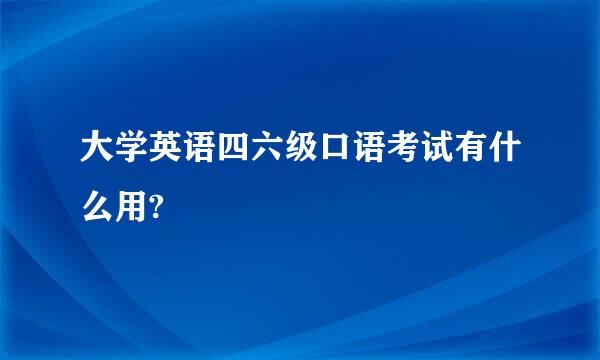 大学英语四六级口语考试有什么用?